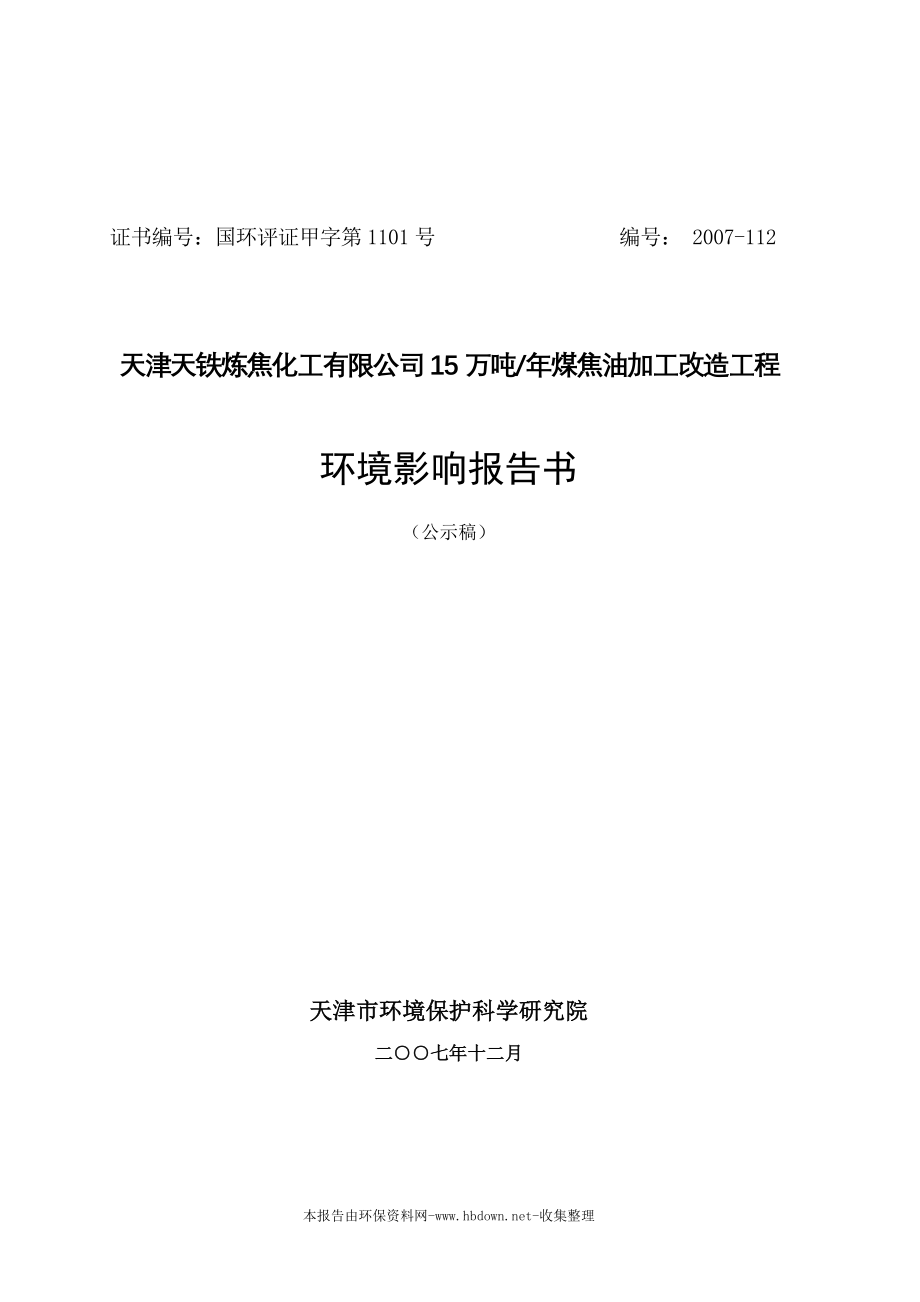 证书编号：国环评证甲字第 1101 号　　编号： 2007-112

天津天铁炼焦化工有限公司 15 万吨/年煤焦油加工改造工程

环境影响报告书

（公示稿）

天津市环境保护科学研究院

二〇〇七年十二月

本报告由环保资料网-www.hbdown.net-收集整理